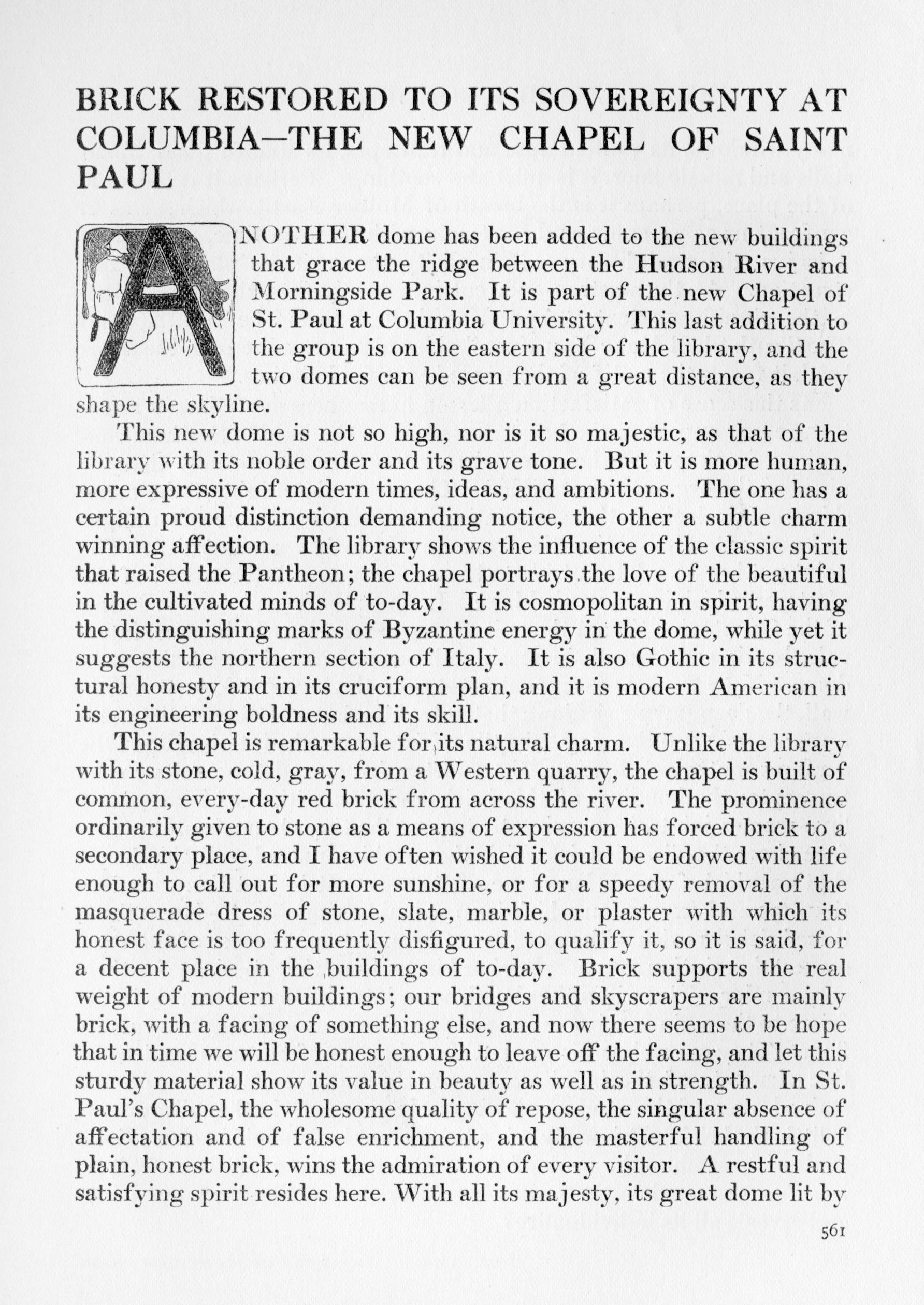 BRICK RESTORED TO ITS SOVEREIGNTY AT COLUMBIA—THE NEW CHAPEL OF SAINT PAUL

ANOTHER dome has been added to the new buildings that grace the ridge between the Hudson River and Morningside Park. It is part of the new Chapel of St. Paul at Columbia University. This last addition to the group is on the eastern side of the library, and the two domes can be seen from a great distance, as they shape the skyline.

This new dome is not so high, nor is it so majestic, as that of the library with its noble order and its grave tone. But it is more human, more expressive of modern times, ideas, and ambitions. The one has a certain proud distinction demanding notice, the other a subtle charm winning affection. The library shows the influence of the classic spirit that raised the Pantheon; the chapel portrays the love of the beautiful in the cultivated minds of to-day. It is cosmopolitan in spirit, having the distinguishing marks of Byzantine energy in the dome, while yet it suggests the northern section of Italy. It is also Gothic in its structural honesty and in its cruciform plan, and it is modern American in its engineering boldness and its skill.

This chapel is remarkable for its natural charm. Unlike the library with its stone, cold, gray, from a Western quarry, the chapel is built of common, every-day red brick from across the river. The prominence ordinarily given to stone as a means of expression has forced brick to a secondary place, and I have often wished it could be endowed with life enough to call out for more sunshine, or for a speedy removal of the masquerade dress of stone, slate, marble, or plaster with which its honest face is too frequently disfigured, to qualify it, so it is said, for a decent place in the buildings of to-day. Brick supports the real weight of modern buildings; our bridges and skyscrapers are mainly brick, with a facing of something else, and now there seems to be hope that in time we will be honest enough to leave off the facing, and let this sturdy material show its value in beauty as well as in strength. In St. Paul's Chapel, the wholesome quality of repose, the singular absence of affectation and of false enrichment, and the masterful handling of plain, honest brick, wins the admiration of every visitor. A restful and satisfying spirit resides here. With all its majesty, its great dome lit by

561